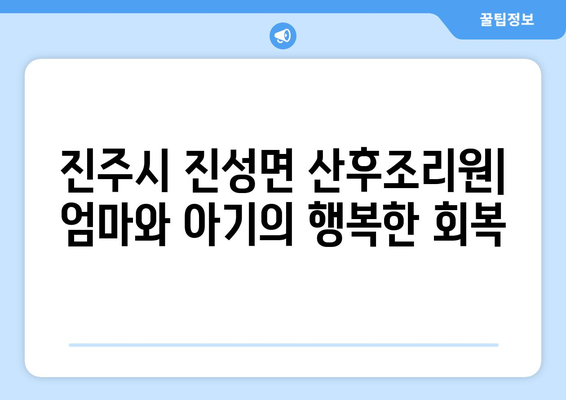 꿀팁정보

진주시 진성면 산후조리원| 엄마와 아기의 행복한 회복